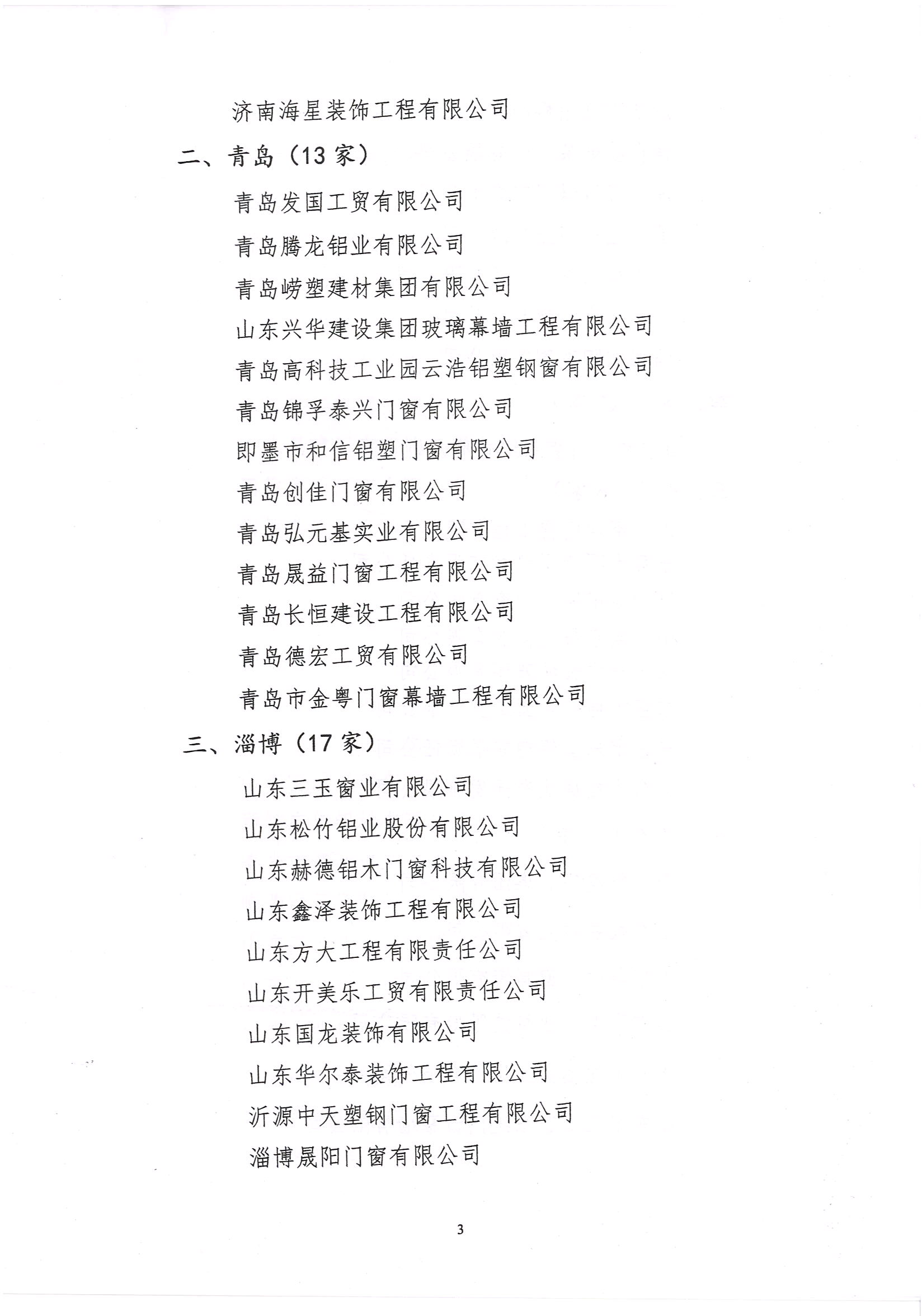 济南海星装饰工程有限公司

二、青岛（13 家）

青岛发国工贸有限公司

青岛腾龙铝业有限公司

青岛崂塑建材集团有限公司

山东兴华建设集团玻璃幕墙工程有限公司

青岛高科技工业园云浩铝塑钢窗有限公司

青岛锦孚泰兴门窗有限公司

即墨市和信铝塑门窗有限公司

青岛创佳门窗有限公司

青岛弘元基实业有限公司

青岛晟益门窗工程有限公司

青岛长恒建设工程有限公司

青岛德宏工贸有限公司

青岛市金粤门窗幕墙工程有限公司

三、淄博（17 家）

山东三玉窗业有限公司

山东松竹铝业股份有限公司

山东赫德铝木门窗科技有限公司

山东鑫泽装饰工程有限公司

山东方大工程有限责任公司

山东开美乐工贸有限责任公司

山东国龙装饰有限公司

山东华尔泰装饰工程有限公司

沂源中天塑钢门窗工程有限公司

淄博晟阳门窗有限公司

3